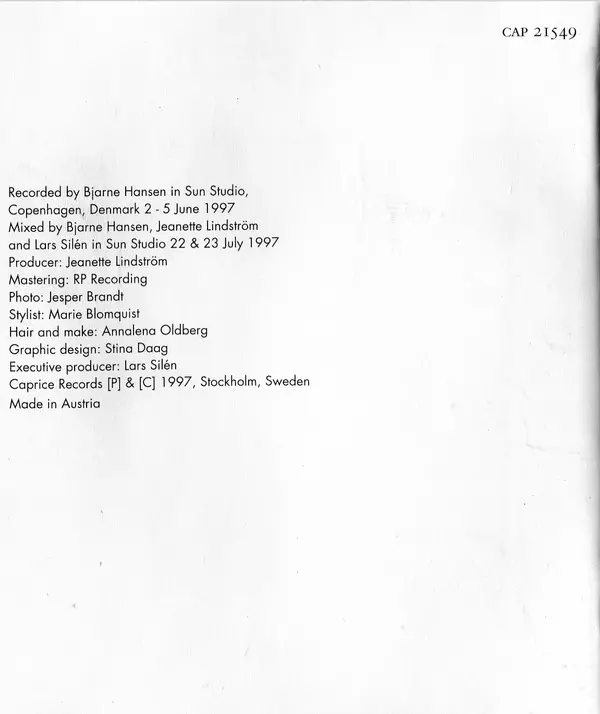 CAP 21549

Recorded by Bjarne Hansen in Sun Studio,
Copenhagen, Denmark 2 - 5 June 1997
Mixed by Bjarne Hansen, Jeanette Lindström
and Lars Silén in Sun Studio 22 & 23 July 1997
Producer: Jeanette Lindström
Mastering: RP Recording
Photo: Jesper Brandt
Stylist: Marie Blomquist
Hair and make: Annalena Oldberg
Graphic design: Stina Daag
Executive producer: Lars Silén
Caprice Records [P] & [C] 1997, Stockholm, Sweden
Made in Austria